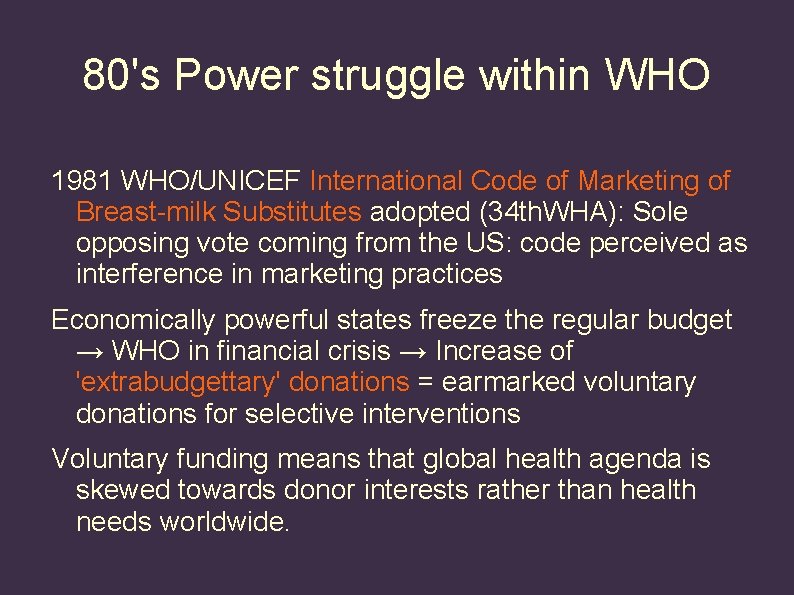 80's Power struggle within WHO

1981 WHO/UNICEF International Code of Marketing of Breast-milk Substitutes adopted (34thWHA): Sole opposing vote coming from the US: code perceived as interference in marketing practices

Economically powerful states freeze the regular budget → WHO in financial crisis → Increase of 'extrabudgettary' donations = earmarked voluntary donations for selective interventions

Voluntary funding means that global health agenda is skewed towards donor interests rather than health needs worldwide.